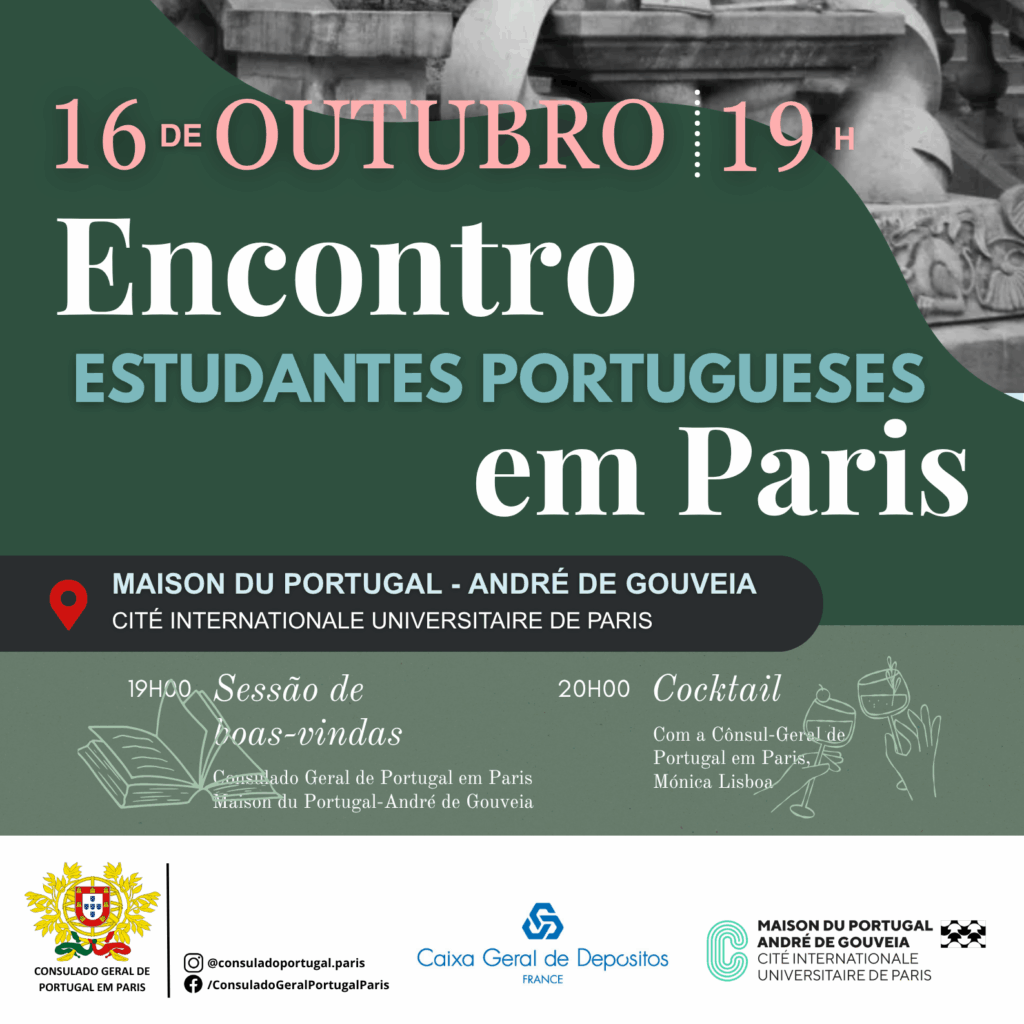 16 DE OUTUBRO 19 H

Encontro

ESTUDANTES PORTUGUESES

em Paris

MAISON DU PORTUGAL - ANDRÉ DE GOUVEIA
CITÉ INTERNATIONALE UNIVERSITAIRE DE PARIS

19H00 Sessão de boas-vindas

Consulado Geral de Portugal em Paris
Maison du Portugal-André de Gouveia

20H00 Cocktail

Com a Cônsul-Geral de Portugal em Paris, Mónica Lisboa

CONSULADO GERAL DE PORTUGAL EM PARIS

@consuladoportugal.paris
/ConsuladoGeralPortugalParis

Caixa Geral de Depositos
FRANCE

MAISON DU PORTUGAL
ANDRÉ DE GOUVEIA
CITÉ INTERNATIONALE
UNIVERSITAIRE DE PARIS